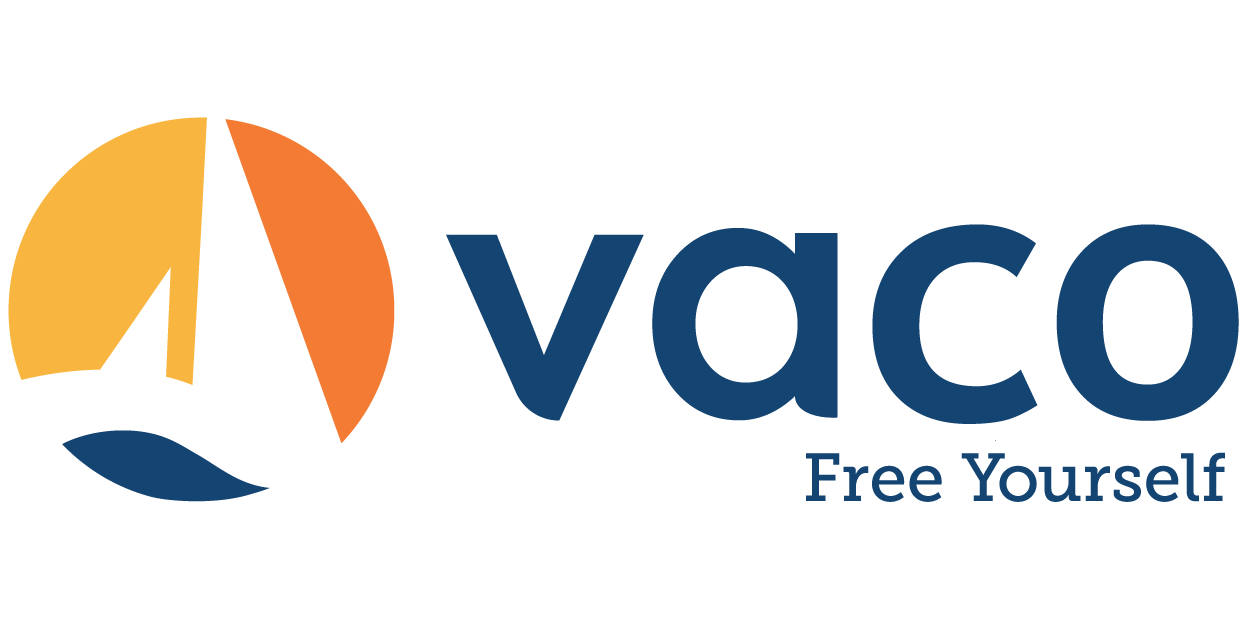 vaco
Free Yourself